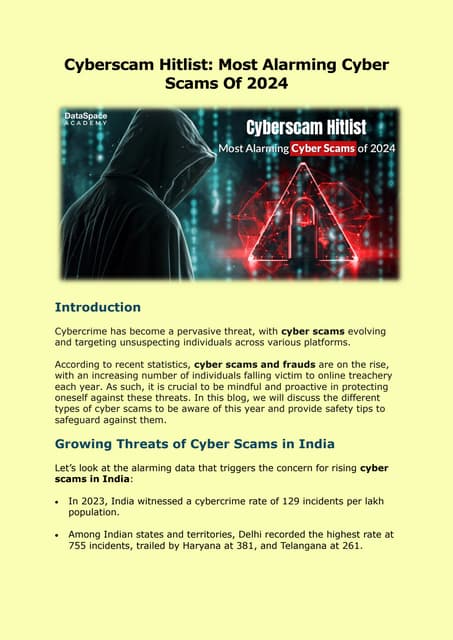 Cyberscam Hitlist: Most Alarming Cyber Scams Of 2024

DataSpace ACADEMY

Cyberscam Hitlist

Most Alarming Cyber Scams of 2024

Introduction

Cybercrime has become a pervasive threat, with cyber scams evolving and targeting unsuspecting individuals across various platforms.

According to recent statistics, cyber scams and frauds are on the rise, with an increasing number of individuals falling victim to online treachery each year. As such, it is crucial to be mindful and proactive in protecting oneself against these threats. In this blog, we will discuss the different types of cyber scams to be aware of this year and provide safety tips to safeguard against them.

Growing Threats of Cyber Scams in India

Let's look at the alarming data that triggers the concern for rising cyber scams in India:

• In 2023, India witnessed a cybercrime rate of 129 incidents per lakh population.

• Among Indian states and territories, Delhi recorded the highest rate at 755 incidents, trailed by Haryana at 381, and Telangana at 261.